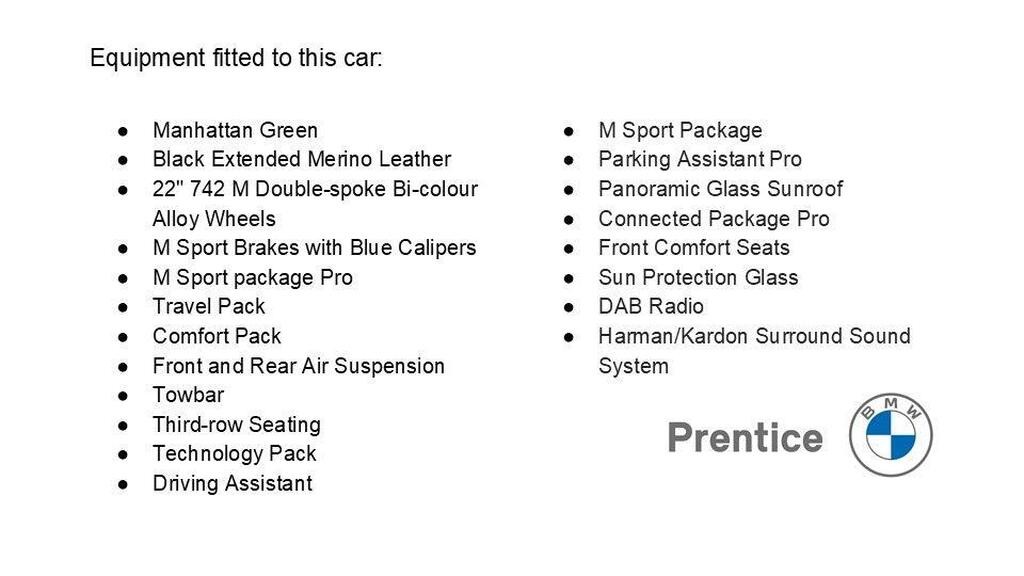 Equipment fitted to this car:

• Manhattan Green
• Black Extended Merino Leather
• 22" 742 M Double-spoke Bi-colour Alloy Wheels
• M Sport Brakes with Blue Calipers
• M Sport package Pro
• Travel Pack
• Comfort Pack
• Front and Rear Air Suspension
• Towbar
• Third-row Seating
• Technology Pack
• Driving Assistant

• M Sport Package
• Parking Assistant Pro
• Panoramic Glass Sunroof
• Connected Package Pro
• Front Comfort Seats
• Sun Protection Glass
• DAB Radio
• Harman/Kardon Surround Sound System

Prentice
BMW